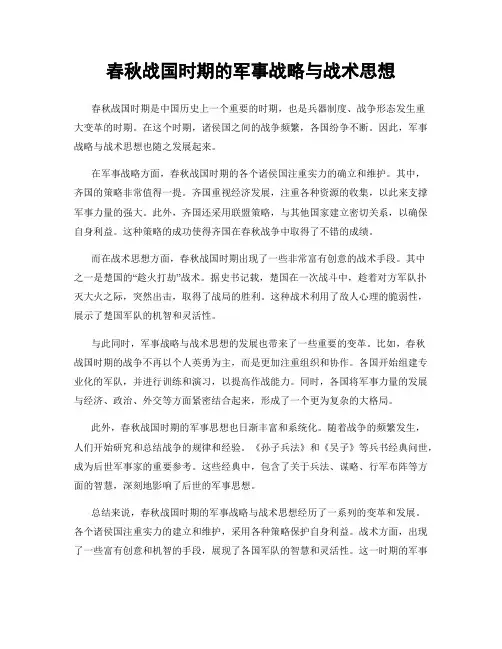 春秋战国时期的军事战略与战术思想

春秋战国时期是中国历史上一个重要的时期，也是兵器制度、战争形态发生重大变革的时期。在这个时期，诸侯国之间的战争频繁，各国纷争不断。因此，军事战略与战术思想也随之发展起来。

在军事战略方面，春秋战国时期的各个诸侯国注重实力的确立和维护。其中，齐国的策略非常值得一提。齐国重视经济发展，注重各种资源的收集，以此来支撑军事力量的强大。此外，齐国还采用联盟策略，与其他国家建立密切关系，以确保自身利益。这种策略的成功使得齐国在春秋战争中取得了不错的成绩。

而在战术思想方面，春秋战国时期出现了一些非常富有创意的战术手段。其中之一是楚国的“趁火打劫”战术。据史书记载，楚国在一次战斗中，趁着对方军队扑灭大火之际，突然出击，取得了战局的胜利。这种战术利用了敌人心理的脆弱性，展示了楚国军队的机智和灵活性。

与此同时，军事战略与战术思想的发展也带来了一些重要的变革。比如，春秋战国时期的战争不再以个人英勇为主，而是更加注重组织和协作。各国开始组建专业化的军队，并进行训练和演习，以提高作战能力。同时，各国将军事力量的发展与经济、政治、外交等方面紧密结合起来，形成了一个更为复杂的大格局。

此外，春秋战国时期的军事思想也日渐丰富和系统化。随着战争的频繁发生，人们开始研究和总结战争的规律和经验。《孙子兵法》和《吴子》等兵书经典问世，成为后世军事家的重要参考。这些经典中，包含了关于兵法、谋略、行军布阵等方面的智慧，深刻地影响了后世的军事思想。

总结来说，春秋战国时期的军事战略与战术思想经历了一系列的变革和发展。各个诸侯国注重实力的建立和维护，采用各种策略保护自身利益。战术方面，出现了一些富有创意和机智的手段，展现了各国军队的智慧和灵活性。这一时期的军事